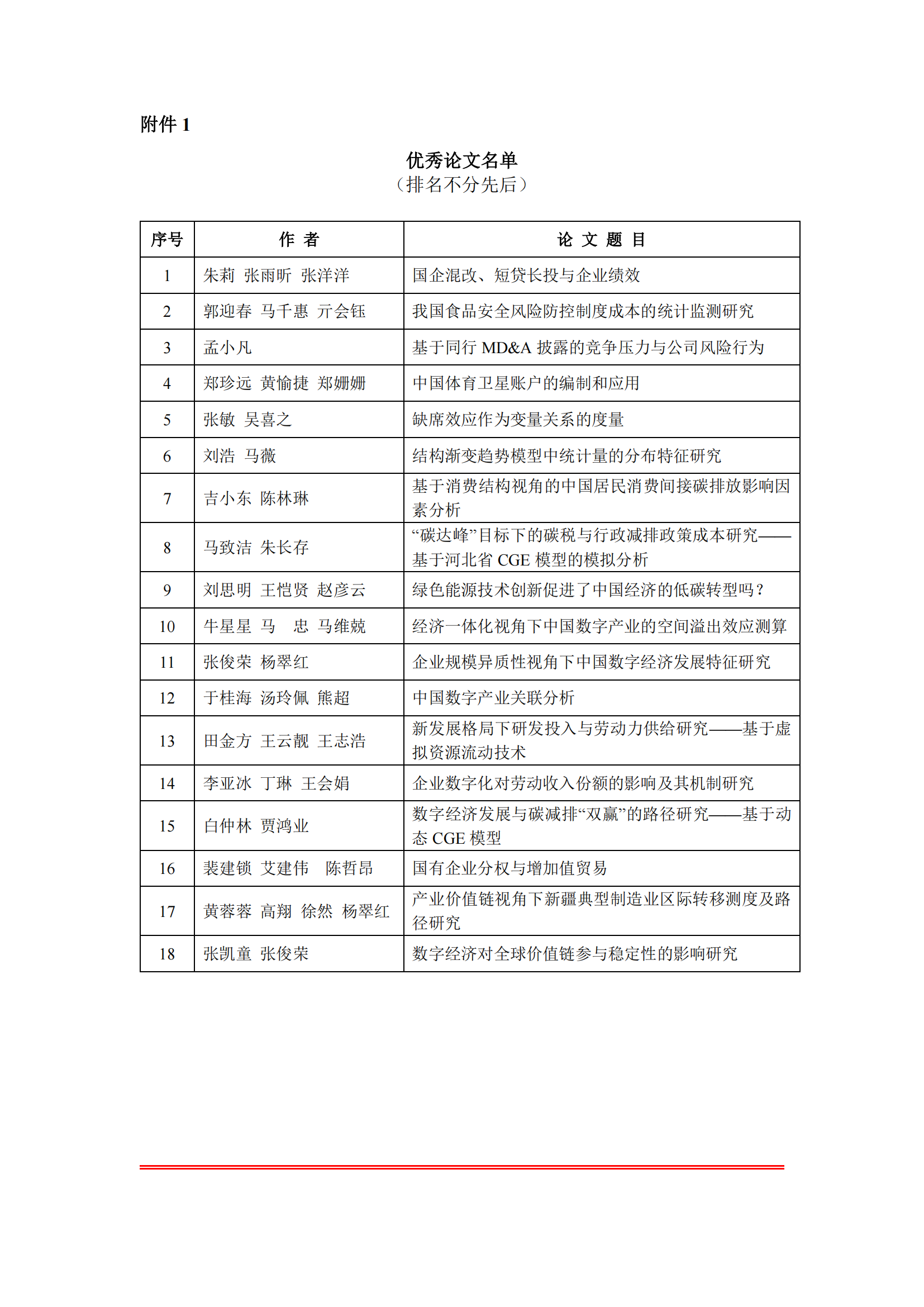 附件 1

优秀论文名单
（排名不分先后）

| 序号 | 作 者 | 论 文 题 目 |
|---|---|---|
| 1 | 朱莉 张雨昕 张洋洋 | 国企混改、短贷长投与企业绩效 |
| 2 | 郭迎春 马千惠 亓会钰 | 我国食品安全风险防控制度成本的统计监测研究 |
| 3 | 孟小凡 | 基于同行 MD&A 披露的竞争压力与公司风险行为 |
| 4 | 郑珍远 黄愉捷 郑姗姗 | 中国体育卫星账户的编制和应用 |
| 5 | 张敏 吴喜之 | 缺席效应作为变量关系的度量 |
| 6 | 刘浩 马薇 | 结构渐变趋势模型中统计量的分布特征研究 |
| 7 | 吉小东 陈林琳 | 基于消费结构视角的中国居民消费间接碳排放影响因素分析 |
| 8 | 马致洁 朱长存 | “碳达峰”目标下的碳税与行政减排政策成本研究——基于河北省 CGE 模型的模拟分析 |
| 9 | 刘思明 王恺贤 赵彦云 | 绿色能源技术创新促进了中国经济的低碳转型吗？ |
| 10 | 牛星星 马 忠 马维兢 | 经济一体化视角下中国数字产业的空间溢出效应测算 |
| 11 | 张俊荣 杨翠红 | 企业规模异质性视角下中国数字经济发展特征研究 |
| 12 | 于桂海 汤玲佩 熊超 | 中国数字产业关联分析 |
| 13 | 田金方 王云靓 王志浩 | 新发展格局下研发投入与劳动力供给研究——基于虚拟资源流动技术 |
| 14 | 李亚冰 丁琳 王会娟 | 企业数字化对劳动收入份额的影响及其机制研究 |
| 15 | 白仲林 贾鸿业 | 数字经济发展与碳减排“双赢”的路径研究——基于动态 CGE 模型 |
| 16 | 裴建锁 艾建伟 陈哲昂 | 国有企业分权与增加值贸易 |
| 17 | 黄蓉蓉 高翔 徐然 杨翠红 | 产业价值链视角下新疆典型制造业区际转移测度及路径研究 |
| 18 | 张凯童 张俊荣 | 数字经济对全球价值链参与稳定性的影响研究 |